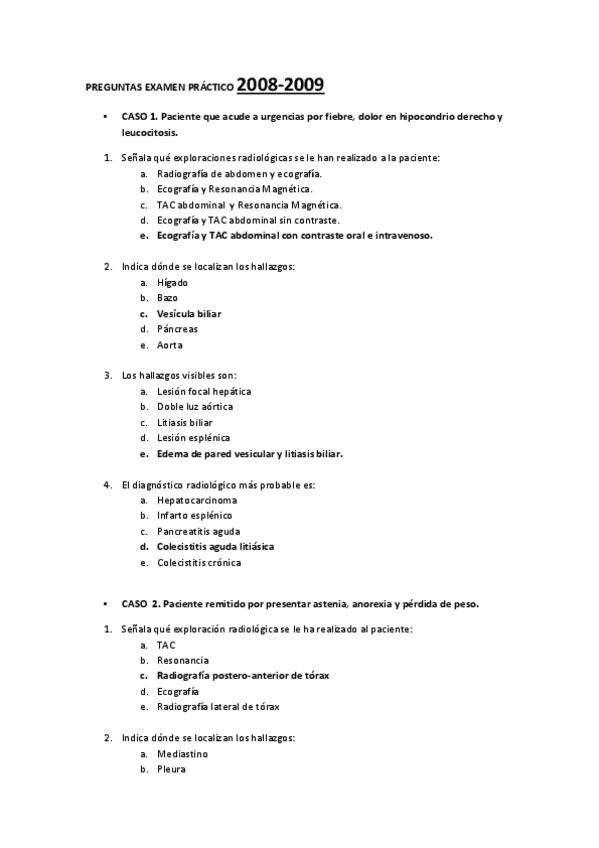 PREGUNTAS EXAMEN PRÁCTICO 2008-2009

• CASO 1. Paciente que acude a urgencias por fiebre, dolor en hipocondrio derecho y leucocitosis.

1. Señala qué exploraciones radiológicas se le han realizado a la paciente:
a. Radiografía de abdomen y ecografía.
b. Ecografía y Resonancia Magnética.
c. TAC abdominal y Resonancia Magnética.
d. Ecografía y TAC abdominal sin contraste.
e. Ecografía y TAC abdominal con contraste oral e intravenoso.

2. Indica dónde se localizan los hallazgos:
a. Hígado
b. Bazo
c. Vesícula biliar
d. Páncreas
e. Aorta

3. Los hallazgos visibles son:
a. Lesión focal hepática
b. Doble luz aórtica
c. Litiasis biliar
d. Lesión esplénica
e. Edema de pared vesicular y litiasis biliar.

4. El diagnóstico radiológico más probable es:
a. Hepatocarcinoma
b. Infarto esplénico
c. Pancreatitis aguda
d. Colecistitis aguda litiásica
e. Colecistitis crónica

• CASO 2. Paciente remitido por presentar astenia, anorexia y pérdida de peso.

1. Señala qué exploración radiológica se le ha realizado al paciente:
a. TAC
b. Resonancia
c. Radiografía postero-anterior de tórax
d. Ecografía
e. Radiografía lateral de tórax

2. Indica dónde se localizan los hallazgos:
a. Mediastino
b. Pleura